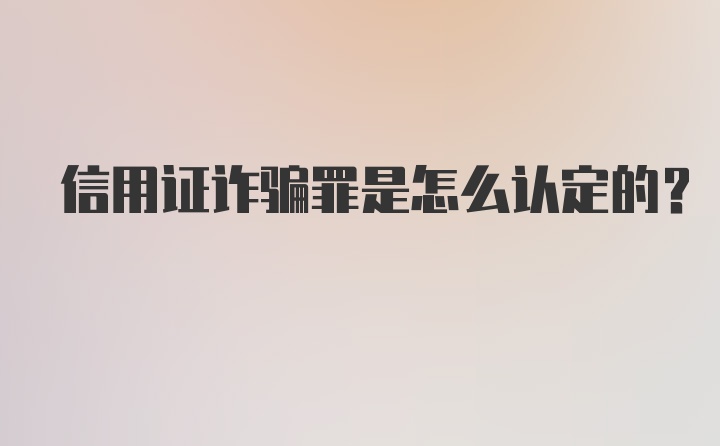 信用证诈骗罪是怎么认定的?